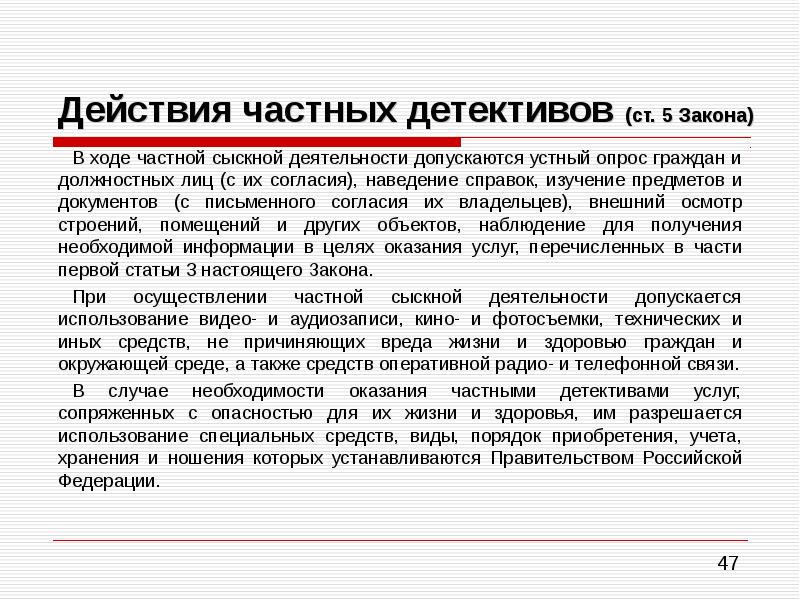 Действия частных детективов (ст. 5 Закона)

В ходе частной сыскной деятельности допускаются устный опрос граждан и должностных лиц (с их согласия), наведение справок, изучение предметов и документов (с письменного согласия их владельцев), внешний осмотр строений, помещений и других объектов, наблюдение для получения необходимой информации в целях оказания услуг, перечисленных в части первой статьи 3 настоящего Закона.

При осуществлении частной сыскной деятельности допускается использование видео- и аудиозаписи, кино- и фотосъемки, технических и иных средств, не причиняющих вреда жизни и здоровью граждан и окружающей среде, а также средств оперативной радио- и телефонной связи.

В случае необходимости оказания частными детективами услуг, сопряженных с опасностью для их жизни и здоровья, им разрешается использование специальных средств, виды, порядок приобретения, учета, хранения и ношения которых устанавливаются Правительством Российской Федерации.

47